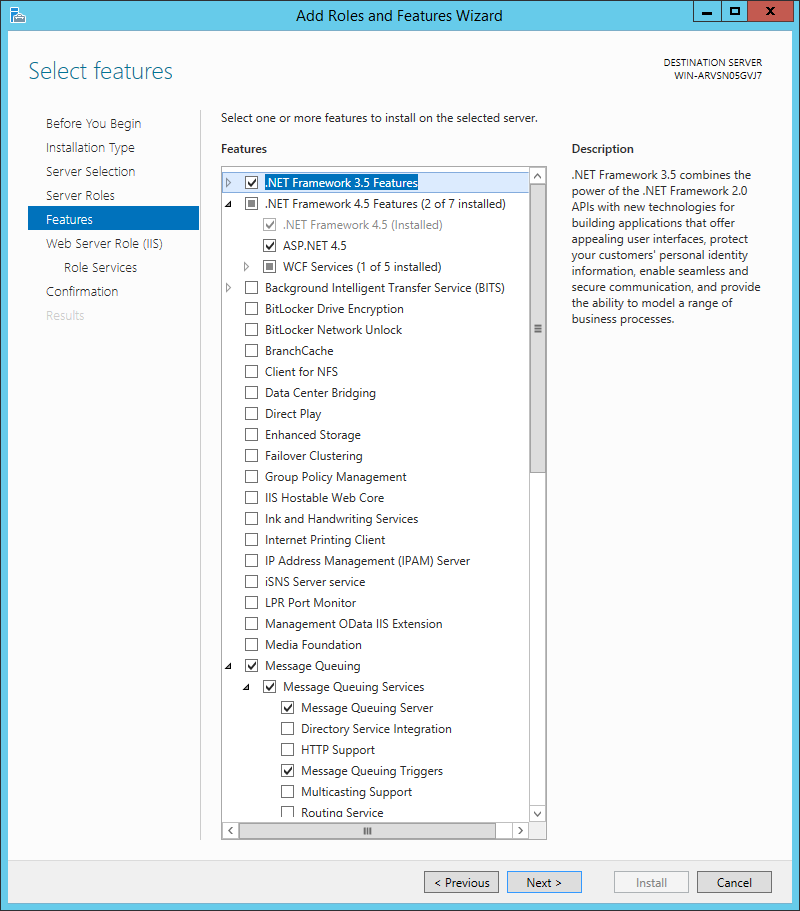 Add Roles and Features Wizard

Select features

DESTINATION SERVER
WIN-ARVSN05GVJ7

Before You Begin
Installation Type
Server Selection
Server Roles
Features
Web Server Role (IIS)
Role Services
Confirmation
Results

Select one or more features to install on the selected server.

Features

.NET Framework 3.5 Features
.NET Framework 4.5 Features (2 of 7 installed)
.NET Framework 4.5 (Installed)
ASP.NET 4.5
WCF Services (1 of 5 installed)
Background Intelligent Transfer Service (BITS)
BitLocker Drive Encryption
BitLocker Network Unlock
BranchCache
Client for NFS
Data Center Bridging
Direct Play
Enhanced Storage
Failover Clustering
Group Policy Management
IIS Hostable Web Core
Ink and Handwriting Services
Internet Printing Client
IP Address Management (IPAM) Server
iSNS Server service
LPR Port Monitor
Management OData IIS Extension
Media Foundation
Message Queuing
Message Queuing Services
Message Queuing Server
Directory Service Integration
HTTP Support
Message Queuing Triggers
Multicasting Support
Routing Service

Description

.NET Framework 3.5 combines the power of the .NET Framework 2.0 APIs with new technologies for building applications that offer appealing user interfaces, protect your customers' personal identity information, enable seamless and secure communication, and provide the ability to model a range of business processes.

< Previous
Next >
Install
Cancel